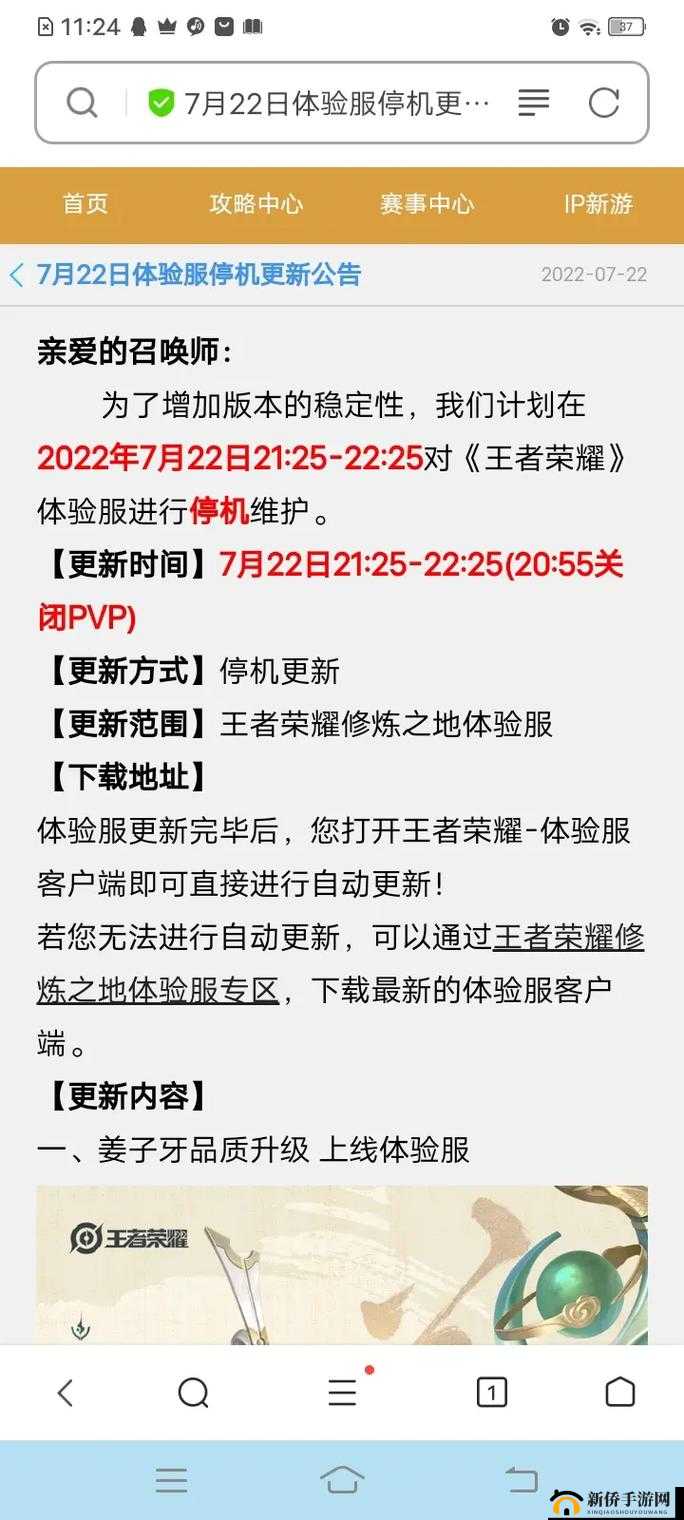 11:24 37

7月22日体验服停机更…

首页 攻略中心 赛事中心 IP新游

7月22日体验服停机更新公告 2022-07-22

亲爱的召唤师：

为了增加版本的稳定性，我们计划在2022年7月22日21:25-22:25对《王者荣耀》体验服进行停机维护。

【更新时间】7月22日21:25-22:25(20:55关闭PVP)

【更新方式】停机更新

【更新范围】王者荣耀修炼之地体验服

【下载地址】

体验服更新完毕后，您打开王者荣耀-体验服客户端即可直接进行自动更新！

若您无法进行自动更新，可以通过王者荣耀修炼之地体验服专区，下载最新的体验服客户端。

【更新内容】

一、姜子牙品质升级 上线体验服

王者荣耀

1

新侨手游网 XINQIAOSHOUYOUWANG